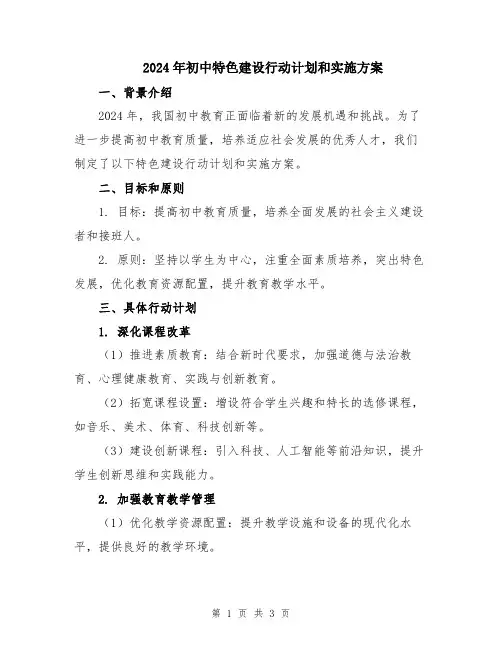 2024年初中特色建设行动计划和实施方案

一、背景介绍

2024年，我国初中教育正面临着新的发展机遇和挑战。为了进一步提高初中教育质量，培养适应社会发展的优秀人才，我们制定了以下特色建设行动计划和实施方案。

二、目标和原则

1. 目标：提高初中教育质量，培养全面发展的社会主义建设者和接班人。

2. 原则：坚持以学生为中心，注重全面素质培养，突出特色发展，优化教育资源配置，提升教育教学水平。

三、具体行动计划

1. 深化课程改革

（1）推进素质教育：结合新时代要求，加强道德与法治教育、心理健康教育、实践与创新教育。

（2）拓宽课程设置：增设符合学生兴趣和特长的选修课程，如音乐、美术、体育、科技创新等。

（3）建设创新课程：引入科技、人工智能等前沿知识，提升学生创新思维和实践能力。

2. 加强教育教学管理

（1）优化教学资源配置：提升教学设施和设备的现代化水平，提供良好的教学环境。

第 1 页 共 3 页